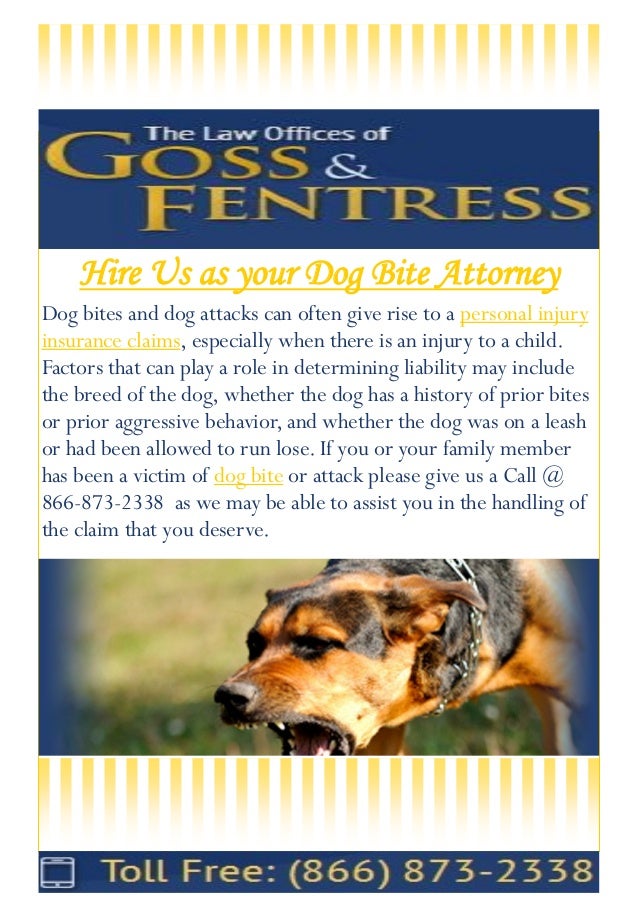 The Law Offices of
GOSS &
FENTRESS

Hire Us as your Dog Bite Attorney

Dog bites and dog attacks can often give rise to a personal injury insurance claims, especially when there is an injury to a child. Factors that can play a role in determining liability may include the breed of the dog, whether the dog has a history of prior bites or prior aggressive behavior, and whether the dog was on a leash or had been allowed to run lose. If you or your family member has been a victim of dog bite or attack please give us a Call @ 866-873-2338 as we may be able to assist you in the handling of the claim that you deserve.

Toll Free: (866) 873-2338